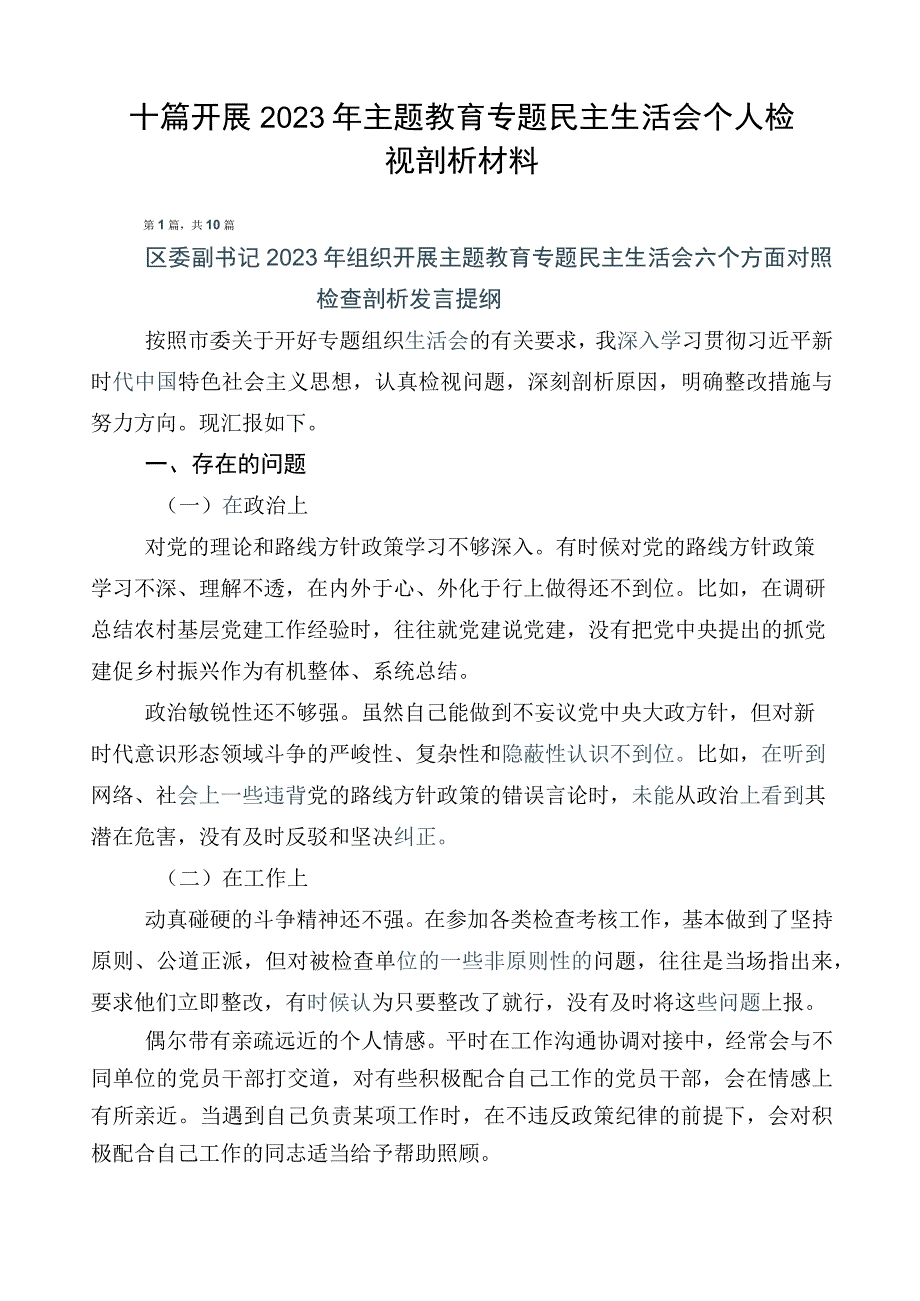 十篇开展2023年主题教育专题民主生活会个人检视剖析材料

第1篇，共10篇

区委副书记2023年组织开展主题教育专题民主生活会六个方面对照检查剖析发言提纲

按照市委关于开好专题组织生活会的有关要求，我深入学习贯彻习近平新时代中国特色社会主义思想，认真检视问题，深刻剖析原因，明确整改措施与努力方向。现汇报如下。

一、存在的问题

（一）在政治上

对党的理论和路线方针政策学习不够深入。有时候对党的路线方针政策学习不深、理解不透，在内外于心、外化于行上做得还不到位。比如，在调研总结农村基层党建工作经验时，往往就党建说党建，没有把党中央提出的抓党建促乡村振兴作为有机整体、系统总结。

政治敏锐性还不够强。虽然自己能做到不妄议党中央大政方针，但对新时代意识形态领域斗争的严峻性、复杂性和隐蔽性认识不到位。比如，在听到网络、社会上一些违背党的路线方针政策的错误言论时，未能从政治上看到其潜在危害，没有及时反驳和坚决纠正。

（二）在工作上

动真碰硬的斗争精神还不强。在参加各类检查考核工作，基本做到了坚持原则、公道正派，但对被检查单位的一些非原则性的问题，往往是当场指出来，要求他们立即整改，有时候认为只要整改了就行，没有及时将这些问题上报。

偶尔带有亲疏远近的个人情感。平时在工作沟通协调对接中，经常会与不同单位的党员干部打交道，对有些积极配合自己工作的党员干部，会在情感上有所亲近。当遇到自己负责某项工作时，在不违反政策纪律的前提下，会对积极配合自己工作的同志适当给予帮助照顾。